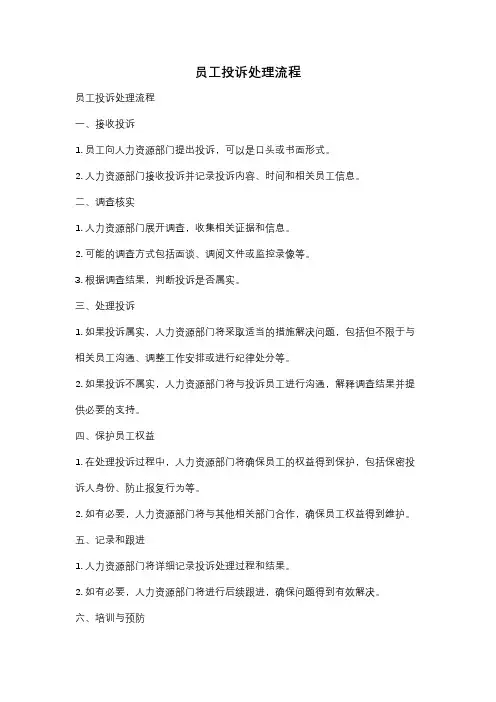 员工投诉处理流程

员工投诉处理流程

一、接收投诉

1. 员工向人力资源部门提出投诉，可以是口头或书面形式。

2. 人力资源部门接收投诉并记录投诉内容、时间和相关员工信息。

二、调查核实

1. 人力资源部门展开调查，收集相关证据和信息。

2. 可能的调查方式包括面谈、调阅文件或监控录像等。

3. 根据调查结果，判断投诉是否属实。

三、处理投诉

1. 如果投诉属实，人力资源部门将采取适当的措施解决问题，包括但不限于与相关员工沟通、调整工作安排或进行纪律处分等。

2. 如果投诉不属实，人力资源部门将与投诉员工进行沟通，解释调查结果并提供必要的支持。

四、保护员工权益

1. 在处理投诉过程中，人力资源部门将确保员工的权益得到保护，包括保密投诉人身份、防止报复行为等。

2. 如有必要，人力资源部门将与其他相关部门合作，确保员工权益得到维护。

五、记录和跟进

1. 人力资源部门将详细记录投诉处理过程和结果。

2. 如有必要，人力资源部门将进行后续跟进，确保问题得到有效解决。

六、培训与预防